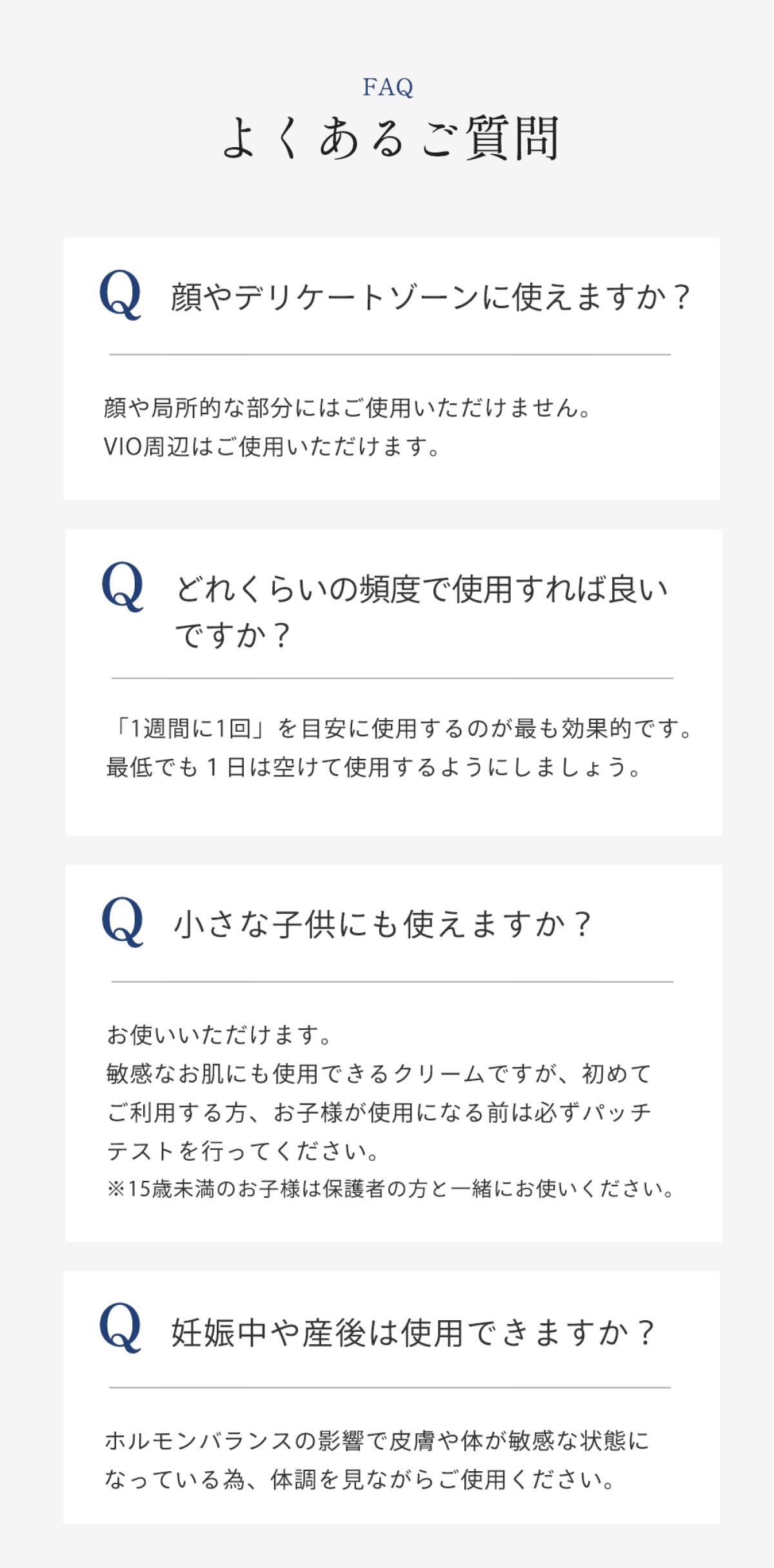 FAQ
よくあるご質問

Q 顔やデリケートゾーンに使えますか？

顔や局所的な部分にはご使用いただけません。
VIO周辺はご使用いただけます。

Q どれくらいの頻度で使用すれば良いですか？

「1週間に1回」を目安に使用するのが最も効果的です。
最低でも１日は空けて使用するようにしましょう。

Q 小さな子供にも使えますか？

お使いいただけます。
敏感なお肌にも使用できるクリームですが、初めてご利用する方、お子様が使用になる前は必ずパッチテストを行ってください。
※15歳未満のお子様は保護者の方と一緒にお使いください。

Q 妊娠中や産後は使用できますか？

ホルモンバランスの影響で皮膚や体が敏感な状態になっている為、体調を見ながらご使用ください。